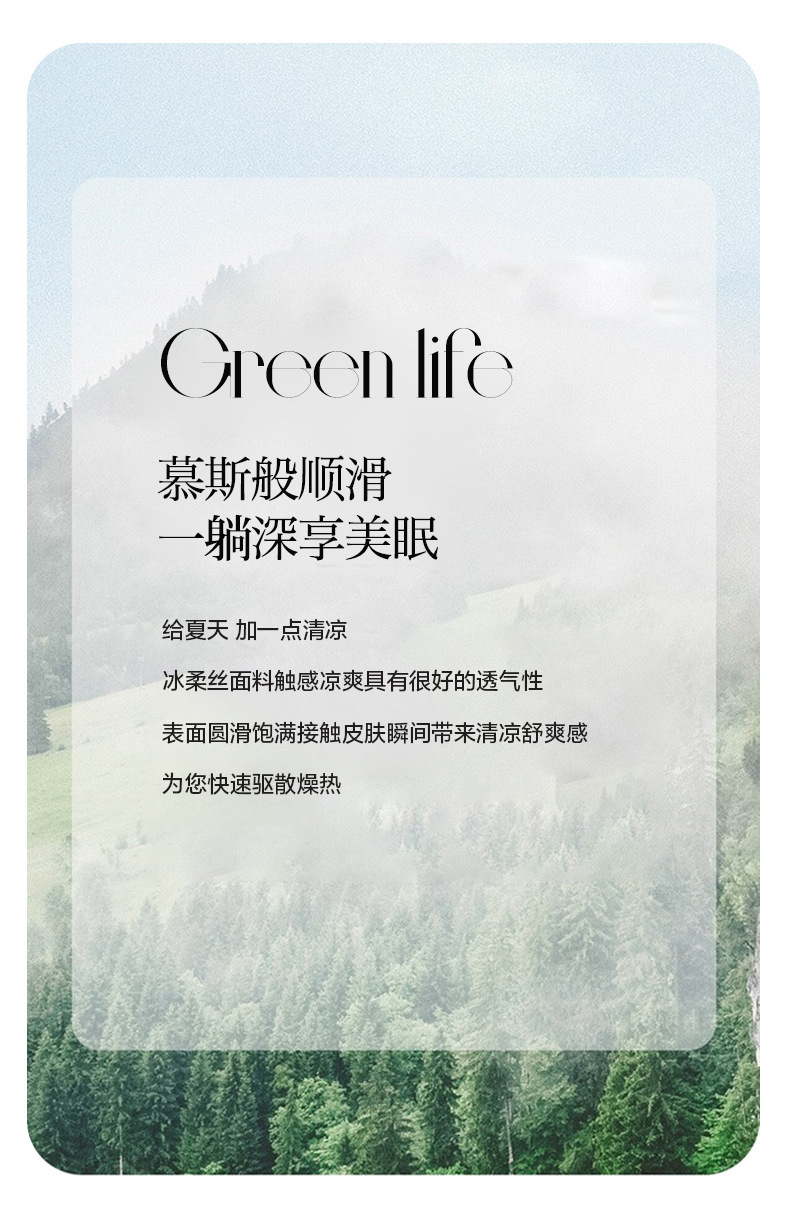 Green life

慕斯般顺滑
一躺深享美眠

给夏天 加一点清凉

冰柔丝面料触感凉爽具有很好的透气性

表面圆滑饱满接触皮肤瞬间带来清凉舒爽感

为您快速驱散燥热